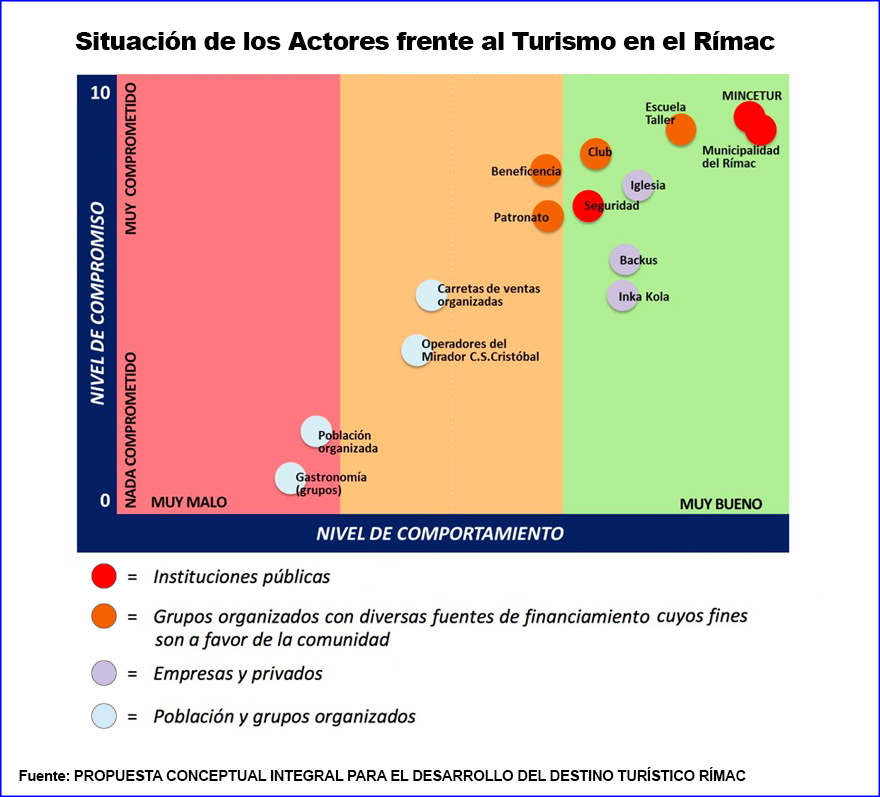 Situación de los Actores frente al Turismo en el Rímac

10
0
NIVEL DE COMPROMISO
MUY COMPROMETIDO
NADA COMPROMETIDO

MINCETUR
Escuela Taller
Municipalidad del Rímac
Club
Beneficencia
Iglesia
Seguridad
Patronato
Backus
Inka Kola
Carretas de ventas organizadas
Operadores del Mirador C.S.Cristóbal
Población organizada
Gastronomía (grupos)

MUY MALO
MUY BUENO
NIVEL DE COMPORTAMIENTO

= Instituciones públicas

= Grupos organizados con diversas fuentes de financiamiento cuyos fines son a favor de la comunidad

= Empresas y privados

= Población y grupos organizados

Fuente: PROPUESTA CONCEPTUAL INTEGRAL PARA EL DESARROLLO DEL DESTINO TURÍSTICO RÍMAC